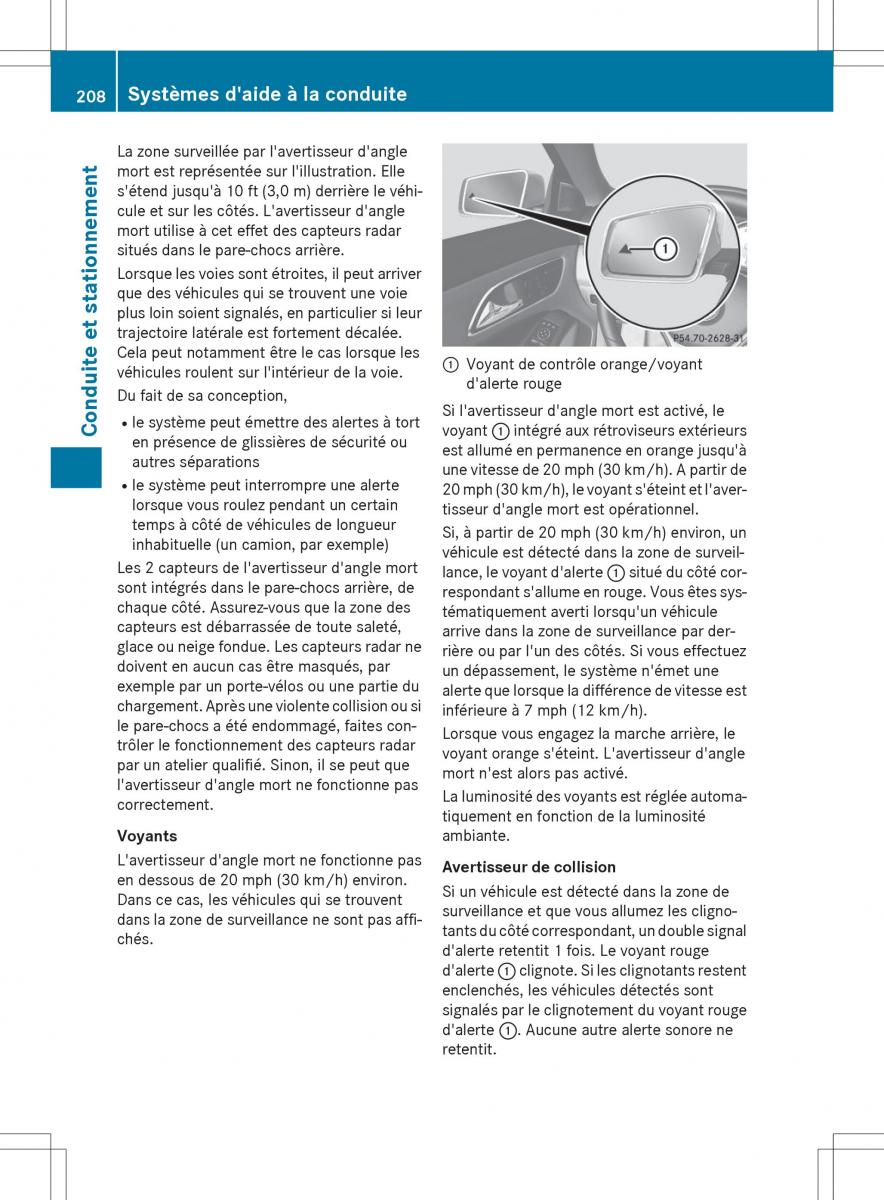 208 Systèmes d'aide à la conduite

Conduite et stationnement

La zone surveillée par l'avertisseur d'angle mort est représentée sur l'illustration. Elle s'étend jusqu'à 10 ft (3,0 m) derrière le véhicule et sur les côtés. L'avertisseur d'angle mort utilise à cet effet des capteurs radar situés dans le pare-chocs arrière.

Lorsque les voies sont étroites, il peut arriver que des véhicules qui se trouvent une voie plus loin soient signalés, en particulier si leur trajectoire latérale est fortement décalée. Cela peut notamment être le cas lorsque les véhicules roulent sur l'intérieur de la voie.

Du fait de sa conception,

• le système peut émettre des alertes à tort en présence de glissières de sécurité ou autres séparations
• le système peut interrompre une alerte lorsque vous roulez pendant un certain temps à côté de véhicules de longueur inhabituelle (un camion, par exemple)

Les 2 capteurs de l'avertisseur d'angle mort sont intégrés dans le pare-chocs arrière, de chaque côté. Assurez-vous que la zone des capteurs est débarrassée de toute saleté, glace ou neige fondue. Les capteurs radar ne doivent en aucun cas être masqués, par exemple par un porte-vélos ou une partie du chargement. Après une violente collision ou si le pare-chocs a été endommagé, faites contrôler le fonctionnement des capteurs radar par un atelier qualifié. Sinon, il se peut que l'avertisseur d'angle mort ne fonctionne pas correctement.

Voyants

L'avertisseur d'angle mort ne fonctionne pas en dessous de 20 mph (30 km/h) environ. Dans ce cas, les véhicules qui se trouvent dans la zone de surveillance ne sont pas affichés.

1

P54.70-2628-31

① Voyant de contrôle orange/voyant d'alerte rouge

Si l'avertisseur d'angle mort est activé, le voyant ① intégré aux rétroviseurs extérieurs est allumé en permanence en orange jusqu'à une vitesse de 20 mph (30 km/h). A partir de 20 mph (30 km/h), le voyant s'éteint et l'avertisseur d'angle mort est opérationnel.

Si, à partir de 20 mph (30 km/h) environ, un véhicule est détecté dans la zone de surveillance, le voyant d'alerte ① situé du côté correspondant s'allume en rouge. Vous êtes systématiquement averti lorsqu'un véhicule arrive dans la zone de surveillance par derrière ou par l'un des côtés. Si vous effectuez un dépassement, le système n'émet une alerte que lorsque la différence de vitesse est inférieure à 7 mph (12 km/h).

Lorsque vous engagez la marche arrière, le voyant orange s'éteint. L'avertisseur d'angle mort n'est alors pas activé.

La luminosité des voyants est réglée automatiquement en fonction de la luminosité ambiante.

Avertisseur de collision

Si un véhicule est détecté dans la zone de surveillance et que vous allumez les clignotants du côté correspondant, un double signal d'alerte retentit 1 fois. Le voyant rouge d'alerte ① clignote. Si les clignotants restent enclenchés, les véhicules détectés sont signalés par le clignotement du voyant rouge d'alerte ①. Aucune autre alerte sonore ne retentit.